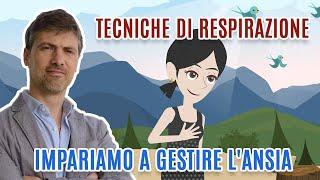 TECNICHE DI RESPIRAZIONE

IMPARIAMO A GESTIRE L'ANSIA